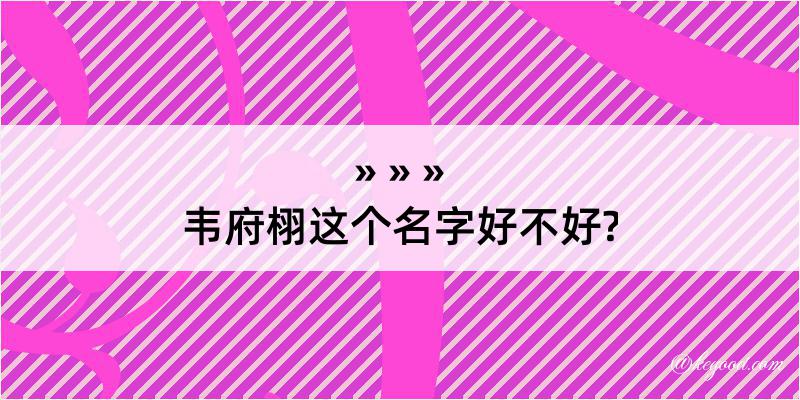 » » »
韦府栩这个名字好不好?

@keyoou.com